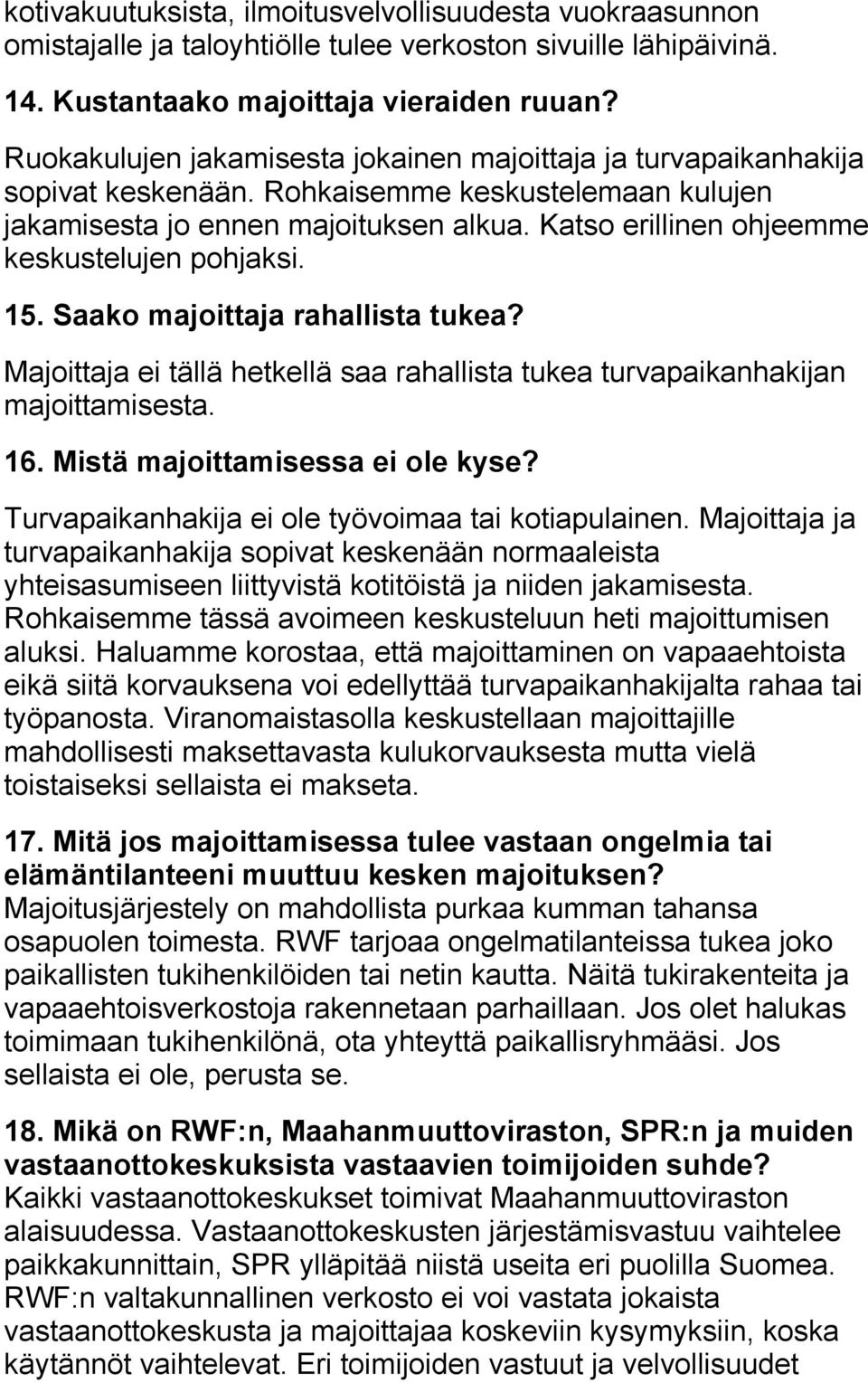 kotivakuutuksista, ilmoitusvelvollisuudesta vuokraasunnon omistajalle ja taloyhtiölle tulee verkoston sivuille lähipäivinä.

14. Kustantaako majoittaja vieraiden ruuan?

Ruokakulujen jakamisesta jokainen majoittaja ja turvapaikanhakija sopivat keskenään. Rohkaisemme keskustelemaan kulujen jakamisesta jo ennen majoituksen alkua. Katso erillinen ohjeemme keskustelujen pohjaksi.

15. Saako majoittaja rahallista tukea?

Majoittaja ei tällä hetkellä saa rahallista tukea turvapaikanhakijan majoittamisesta.

16. Mistä majoittamisessa ei ole kyse?

Turvapaikanhakija ei ole työvoimaa tai kotiapulainen. Majoittaja ja turvapaikanhakija sopivat keskenään normaaleista yhteisasumiseen liittyvistä kotitöistä ja niiden jakamisesta. Rohkaisemme tässä avoimeen keskusteluun heti majoittumisen aluksi. Haluamme korostaa, että majoittaminen on vapaaehtoista eikä siitä korvauksena voi edellyttää turvapaikanhakijalta rahaa tai työpanosta. Viranomaistasolla keskustellaan majoittajille mahdollisesti maksettavasta kulukorvauksesta mutta vielä toistaiseksi sellaista ei makseta.

17. Mitä jos majoittamisessa tulee vastaan ongelmia tai elämäntilanteeni muuttuu kesken majoituksen?
Majoitusjärjestely on mahdollista purkaa kumman tahansa osapuolen toimesta. RWF tarjoaa ongelmatilanteissa tukea joko paikallisten tukihenkilöiden tai netin kautta. Näitä tukirakenteita ja vapaaehtoisverkostoja rakennetaan parhaillaan. Jos olet halukas toimimaan tukihenkilönä, ota yhteyttä paikallisryhmääsi. Jos sellaista ei ole, perusta se.

18. Mikä on RWF:n, Maahanmuuttoviraston, SPR:n ja muiden vastaanottokeskuksista vastaavien toimijoiden suhde?
Kaikki vastaanottokeskukset toimivat Maahanmuuttoviraston alaisuudessa. Vastaanottokeskusten järjestämisvastuu vaihtelee paikkakunnittain, SPR ylläpitää niistä useita eri puolilla Suomea. RWF:n valtakunnallinen verkosto ei voi vastata jokaista vastaanottokeskusta ja majoittajaa koskeviin kysymyksiin, koska käytännöt vaihtelevat. Eri toimijoiden vastuut ja velvollisuudet